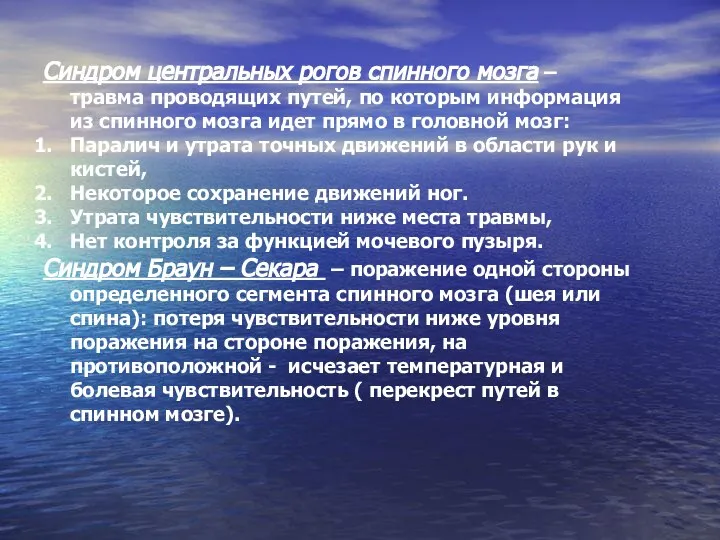 Синдром центральных рогов спинного мозга – травма проводящих путей, по которым информация из спинного мозга идет прямо в головной мозг:

1. Паралич и утрата точных движений в области рук и кистей,
2. Некоторое сохранение движений ног.
3. Утрата чувствительности ниже места травмы,
4. Нет контроля за функцией мочевого пузыря.

Синдром Браун – Секара – поражение одной стороны определенного сегмента спинного мозга (шея или спина): потеря чувствительности ниже уровня поражения на стороне поражения, на противоположной - исчезает температурная и болевая чувствительность ( перекрест путей в спинном мозге).